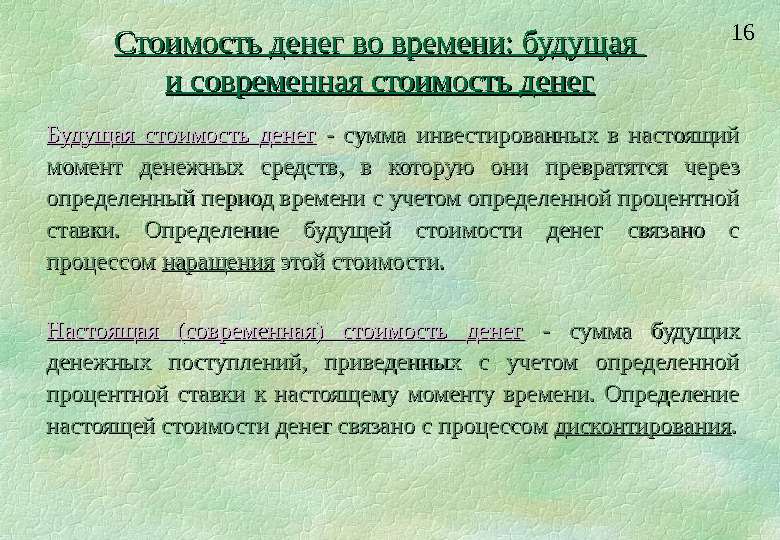 16

Стоимость денег во времени: будущая и современная стоимость денег

Будущая стоимость денег - сумма инвестированных в настоящий момент денежных средств, в которую они превратятся через определенный период времени с учетом определенной процентной ставки. Определение будущей стоимости денег связано с процессом наращения этой стоимости.

Настоящая (современная) стоимость денег - сумма будущих денежных поступлений, приведенных с учетом определенной процентной ставки к настоящему моменту времени. Определение настоящей стоимости денег связано с процессом дисконтирования.